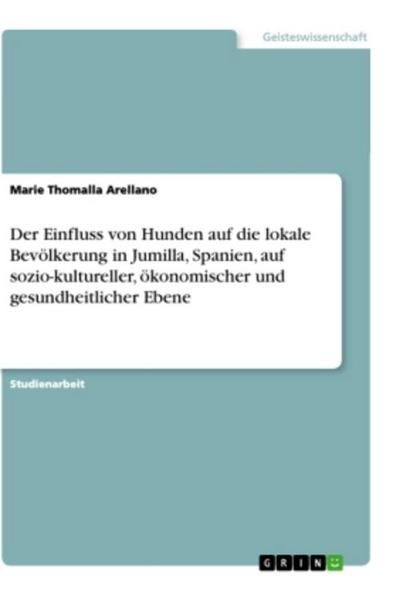 Geisteswissenschaft

Marie Thomalla Arellano

Der Einfluss von Hunden auf die lokale Bevölkerung in Jumilla, Spanien, auf sozio-kultureller, ökonomischer und gesundheitlicher Ebene

Studienarbeit

GRIN